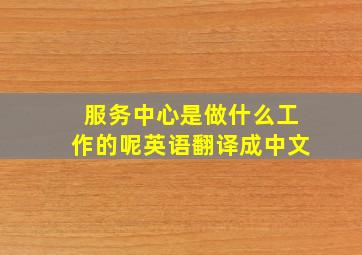 服务中心是做什么工作的呢英语翻译成中文